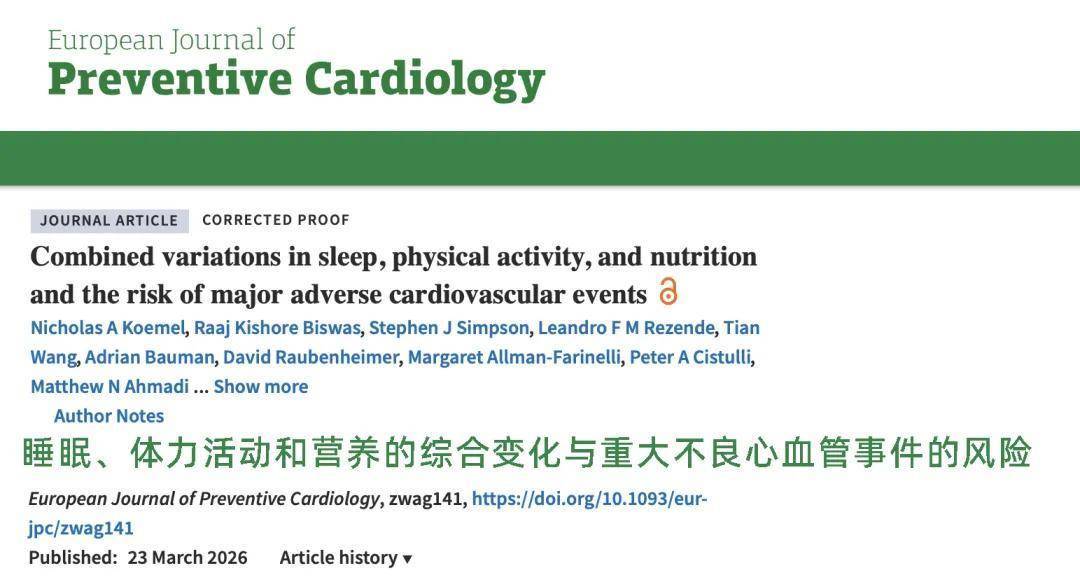 European Journal of
Preventive Cardiology

JOURNAL ARTICLE CORRECTED PROOF

Combined variations in sleep, physical activity, and nutrition and the risk of major adverse cardiovascular events

Nicholas A Koemel, Raaj Kishore Biswas, Stephen J Simpson, Leandro F M Rezende, Tian Wang, Adrian Bauman, David Raubenheimer, Margaret Allman-Farinelli, Peter A Cistulli, Matthew N Ahmadi ... Show more

Author Notes

睡眠、体力活动和营养的综合变化与重大不良心血管事件的风险

European Journal of Preventive Cardiology, zwag141, https://doi.org/10.1093/eurjpc/zwag141

Published: 23 March 2026 Article history ▾